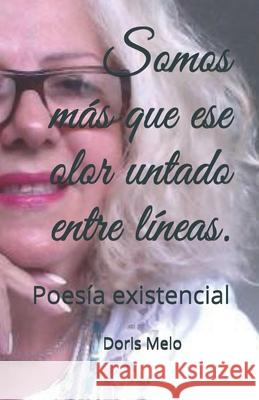 Somos más que ese olor untado entre líneas.

Poesía existencial

Doris Melo

Kraina Książek